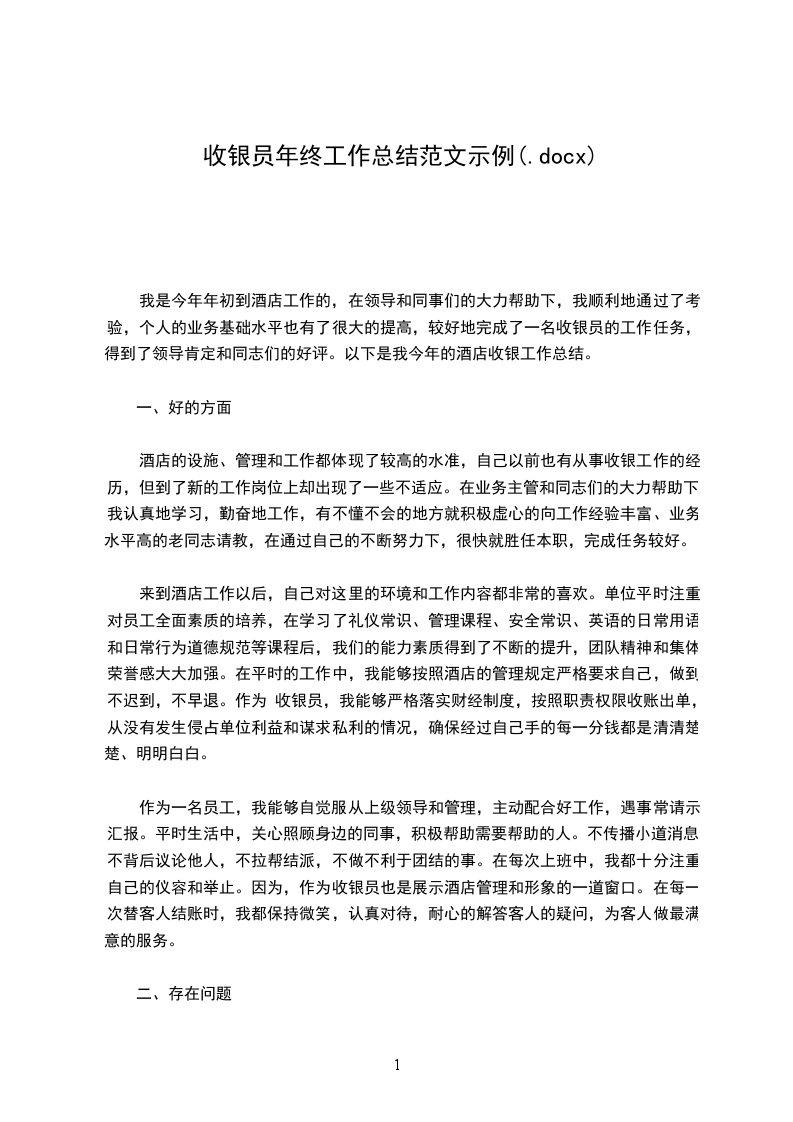 收银员年终工作总结范文示例(.docx)

我是今年年初到酒店工作的，在领导和同事们的大力帮助下，我顺利地通过了考验，个人的业务基础水平也有了很大的提高，较好地完成了一名收银员的工作任务，得到了领导肯定和同志们的好评。以下是我今年的酒店收银工作总结。

一、好的方面

酒店的设施、管理和工作都体现了较高的水准，自己以前也有从事收银工作的经历，但到了新的工作岗位上却出现了一些不适应。在业务主管和同志们的大力帮助下我认真地学习，勤奋地工作，有不懂不会的地方就积极虚心的向工作经验丰富、业务水平高的老同志请教，在通过自己的不断努力下，很快就胜任本职，完成任务较好。

来到酒店工作以后，自己对这里的环境和工作内容都非常的喜欢。单位平时注重对员工全面素质的培养，在学习了礼仪常识、管理课程、安全常识、英语的日常用语和日常行为道德规范等课程后，我们的能力素质得到了不断的提升，团队精神和集体荣誉感大大加强。在平时的工作中，我能够按照酒店的管理规定严格要求自己，做到不迟到，不早退。作为 收银员，我能够严格落实财经制度，按照职责权限收账出单，从没有发生侵占单位利益和谋求私利的情况，确保经过自己手的每一分钱都是清清楚楚、明明白白。

作为一名员工，我能够自觉服从上级领导和管理，主动配合好工作，遇事常请示汇报。平时生活中，关心照顾身边的同事，积极帮助需要帮助的人。不传播小道消息不背后议论他人，不拉帮结派，不做不利于团结的事。在每次上班中，我都十分注重自己的仪容和举止。因为，作为收银员也是展示酒店管理和形象的一道窗口。在每一次替客人结账时，我都保持微笑，认真对待，耐心的解答客人的疑问，为客人做最满意的服务。

二、存在问题

1